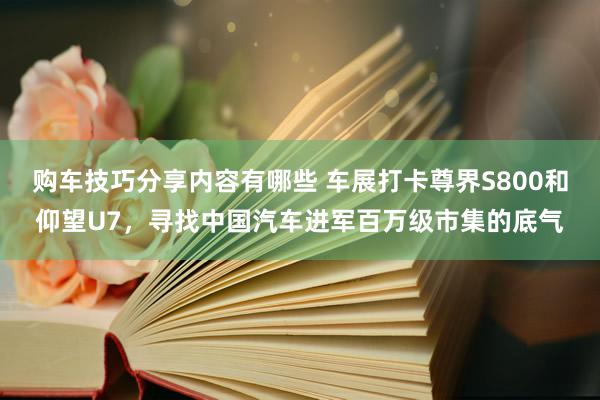 购车技巧分享内容有哪些 车展打卡尊界S800和仰望U7，寻找中国汽车进军百万级市集的底气